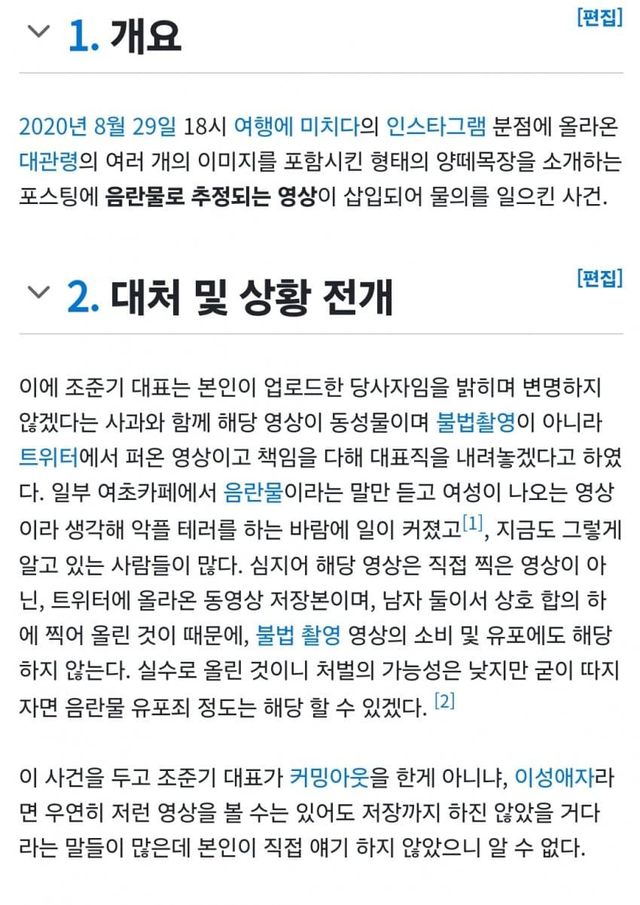 1. 개요

[편집]

2020년 8월 29일 18시 여행에 미치다의 인스타그램 분점에 올라온 대관령의 여러 개의 이미지를 포함시킨 형태의 양떼목장을 소개하는 포스팅에 음란물로 추정되는 영상이 삽입되어 물의를 일으킨 사건.

2. 대처 및 상황 전개

[편집]

이에 조준기 대표는 본인이 업로드한 당사자임을 밝히며 변명하지 않겠다는 사과와 함께 해당 영상이 동성물이며 불법촬영이 아니라 트위터에서 퍼온 영상이고 책임을 다해 대표직을 내려놓겠다고 하였다. 일부 여초카페에서 음란물이라는 말만 듣고 여성이 나오는 영상이라 생각해 악플 테러를 하는 바람에 일이 커졌고[1], 지금도 그렇게 알고 있는 사람들이 많다. 심지어 해당 영상은 직접 찍은 영상이 아닌, 트위터에 올라온 동영상 저장본이며, 남자 둘이서 상호 합의 하에 찍어 올린 것이 때문에, 불법 촬영 영상의 소비 및 유포에도 해당하지 않는다. 실수로 올린 것이니 처벌의 가능성은 낮지만 굳이 따지자면 음란물 유포죄 정도는 해당 할 수 있겠다. [2]

이 사건을 두고 조준기 대표가 커밍아웃을 한게 아니냐, 이성애자라면 우연히 저런 영상을 볼 수는 있어도 저장까지 하진 않았을 거다 라는 말들이 많은데 본인이 직접 얘기 하지 않았으니 알 수 없다.